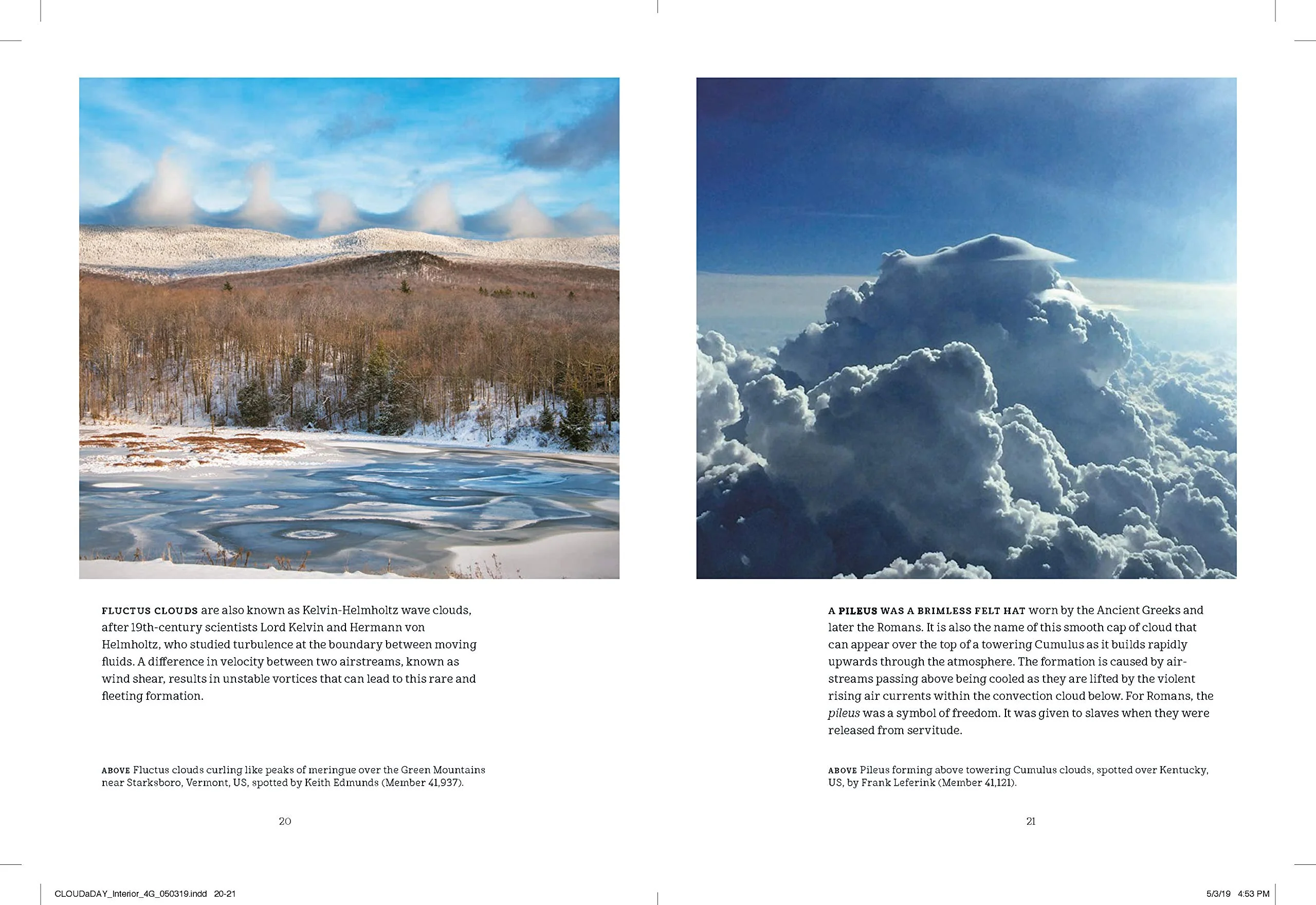 FLUCTUS CLOUDS are also known as Kelvin-Helmholtz wave clouds, after 19th-century scientists Lord Kelvin and Hermann von Helmholtz, who studied turbulence at the boundary between moving fluids. A difference in velocity between two airstreams, known as wind shear, results in unstable vortices that can lead to this rare and fleeting formation.

ABOVE Fluctus clouds curling like peaks of meringue over the Green Mountains near Starksboro, Vermont, US, spotted by Keith Edmunds (Member 41,937).

20

A PILEUS WAS A BRIMLESS FELT HAT worn by the Ancient Greeks and later the Romans. It is also the name of this smooth cap of cloud that can appear over the top of a towering Cumulus as it builds rapidly upwards through the atmosphere. The formation is caused by airstreams passing above being cooled as they are lifted by the violent rising air currents within the convection cloud below. For Romans, the pileus was a symbol of freedom. It was given to slaves when they were released from servitude.

ABOVE Pileus forming above towering Cumulus clouds, spotted over Kentucky, US, by Frank Leferink (Member 41,121).

21

CLOUDaDAY_Interior_4G_050319.indd 20-21

5/3/19 4:53 PM